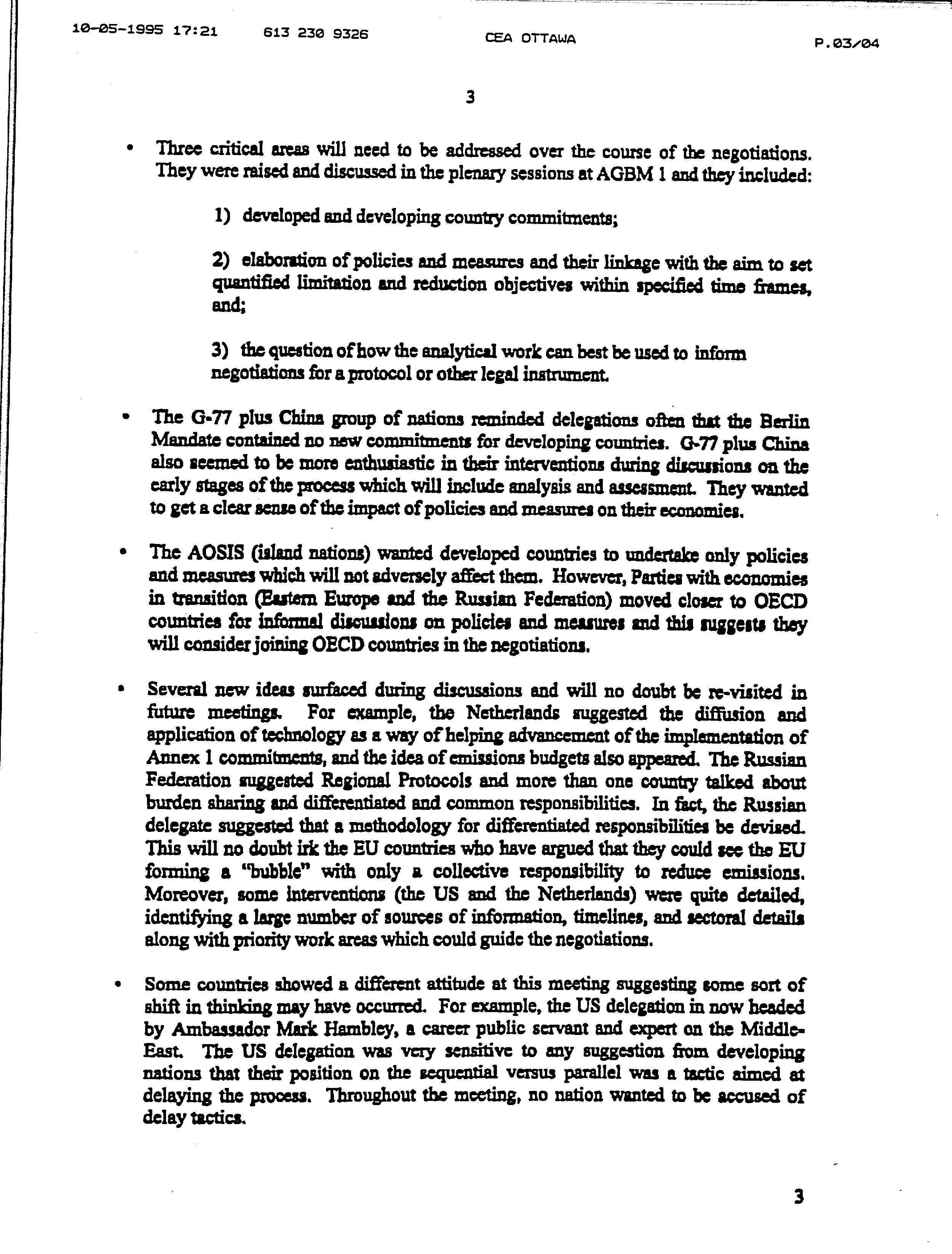 10-05-1995 17:21 613 230 9326 CEA OTTAWA P.03/04

3

• Three critical areas will need to be addressed over the course of the negotiations. They were raised and discussed in the plenary sessions at AGBM 1 and they included:

1) developed and developing country commitments;

2) elaboration of policies and measures and their linkage with the aim to set quantified limitation and reduction objectives within specified time frames, and;

3) the question of how the analytical work can best be used to inform negotiations for a protocol or other legal instrument.

• The G-77 plus China group of nations reminded delegations often that the Berlin Mandate contained no new commitments for developing countries. G-77 plus China also seemed to be more enthusiastic in their interventions during discussions on the early stages of the process which will include analysis and assessment. They wanted to get a clear sense of the impact of policies and measures on their economies.

• The AOSIS (island nations) wanted developed countries to undertake only policies and measures which will not adversely affect them. However, Parties with economies in transition (Eastern Europe and the Russian Federation) moved closer to OECD countries for informal discussions on policies and measures and this suggests they will consider joining OECD countries in the negotiations.

• Several new ideas surfaced during discussions and will no doubt be re-visited in future meetings. For example, the Netherlands suggested the diffusion and application of technology as a way of helping advancement of the implementation of Annex 1 commitments, and the idea of emissions budgets also appeared. The Russian Federation suggested Regional Protocols and more than one country talked about burden sharing and differentiated and common responsibilities. In fact, the Russian delegate suggested that a methodology for differentiated responsibilities be devised. This will no doubt irk the EU countries who have argued that they could see the EU forming a "bubble" with only a collective responsibility to reduce emissions. Moreover, some interventions (the US and the Netherlands) were quite detailed, identifying a large number of sources of information, timelines, and sectoral details along with priority work areas which could guide the negotiations.

• Some countries showed a different attitude at this meeting suggesting some sort of shift in thinking may have occurred. For example, the US delegation in now headed by Ambassador Mark Hambley, a career public servant and expert on the Middle-East. The US delegation was very sensitive to any suggestion from developing nations that their position on the sequential versus parallel was a tactic aimed at delaying the process. Throughout the meeting, no nation wanted to be accused of delay tactics.

3